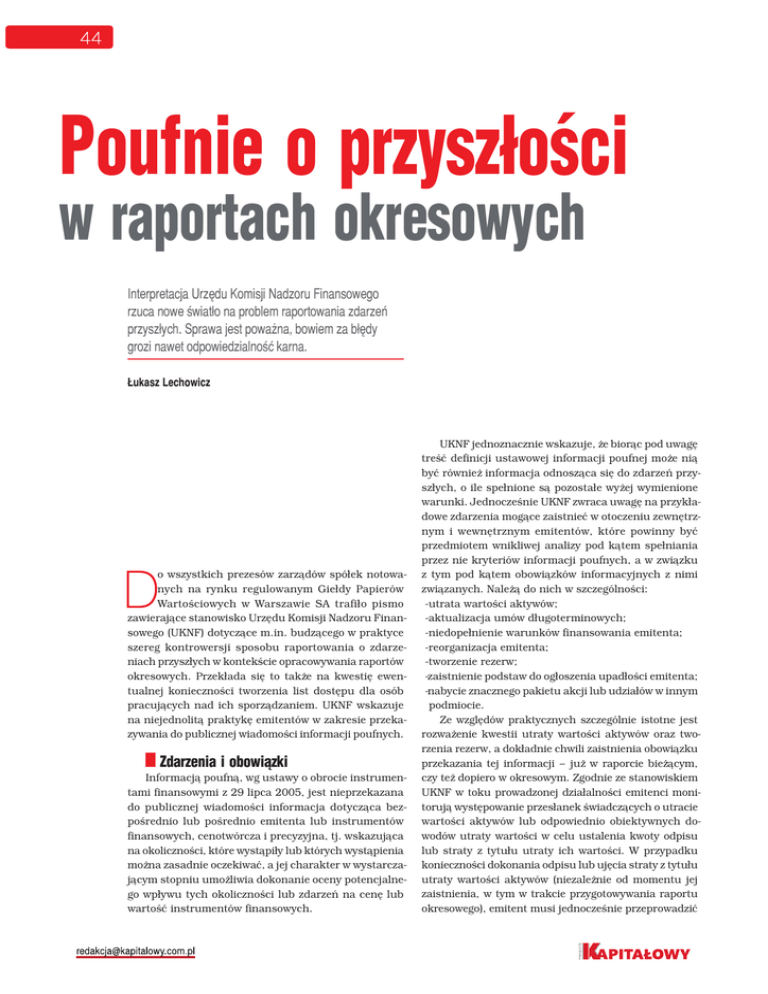 44

Poufnie o przyszłości
w raportach okresowych

Interpretacja Urzędu Komisji Nadzoru Finansowego rzuca nowe światło na problem raportowania zdarzeń przyszłych. Sprawa jest poważna, bowiem za błędy grozi nawet odpowiedzialność karna.

Łukasz Lechowicz

Do wszystkich prezesów zarządów spółek notowanych na rynku regulowanym Giełdy Papierów Wartościowych w Warszawie SA trafiło pismo zawierające stanowisko Urzędu Komisji Nadzoru Finansowego (UKNF) dotyczące m.in. budzącego w praktyce szereg kontrowersji sposobu raportowania o zdarzeniach przyszłych w kontekście opracowywania raportów okresowych. Przekłada się to także na kwestię ewentualnej konieczności tworzenia list dostępu dla osób pracujących nad ich sporządzaniem. UKNF wskazuje na niejednolitą praktykę emitentów w zakresie przekazywania do publicznej wiadomości informacji poufnych.

Zdarzenia i obowiązki

Informacją poufną, wg ustawy o obrocie instrumentami finansowymi z 29 lipca 2005, jest nieprzekazana do publicznej wiadomości informacja dotycząca bezpośrednio lub pośrednio emitenta lub instrumentów finansowych, cenotwórcza i precyzyjna, tj. wskazująca na okoliczności, które wystąpiły lub których wystąpienia można zasadnie oczekiwać, a jej charakter w wystarczającym stopniu umożliwia dokonanie oceny potencjalnego wpływu tych okoliczności lub zdarzeń na cenę lub wartość instrumentów finansowych.

UKNF jednoznacznie wskazuje, że biorąc pod uwagę treść definicji ustawowej informacji poufnej może nią być również informacja odnosząca się do zdarzeń przyszłych, o ile spełnione są pozostałe wyżej wymienione warunki. Jednocześnie UKNF zwraca uwagę na przykładowe zdarzenia mogące zaistnieć w otoczeniu zewnętrznym i wewnętrznym emitentów, które powinny być przedmiotem wnikliwej analizy pod kątem spełniania przez nie kryteriów informacji poufnych, a w związku z tym pod kątem obowiązków informacyjnych z nimi związanych. Należą do nich w szczególności:
-utrata wartości aktywów;
-aktualizacja umów długoterminowych;
-niedopełnienie warunków finansowania emitenta;
-reorganizacja emitenta;
-tworzenie rezerw;
-zaistnienie podstaw do ogłoszenia upadłości emitenta;
-nabycie znacznego pakietu akcji lub udziałów w innym podmiocie.

Ze względów praktycznych szczególnie istotne jest rozważenie kwestii utraty wartości aktywów oraz tworzenia rezerw, a dokładnie chwili zaistnienia obowiązku przekazania tej informacji – już w raporcie bieżącym, czy też dopiero w okresowym. Zgodnie ze stanowiskiem UKNF w toku prowadzonej działalności emitenci monitorują występowanie przesłanek świadczących o utracie wartości aktywów lub odpowiednio obiektywnych dowodów utraty wartości w celu ustalenia kwoty odpisu lub straty z tytułu utraty ich wartości. W przypadku konieczności dokonania odpisu lub ujęcia straty z tytułu utraty wartości aktywów (niezależnie od momentu jej zaistnienia, w tym w trakcie przygotowywania raportu okresowego), emitent musi jednocześnie przeprowadzić

redakcja@kapitalowy.com.pl

KAPITAŁOWY